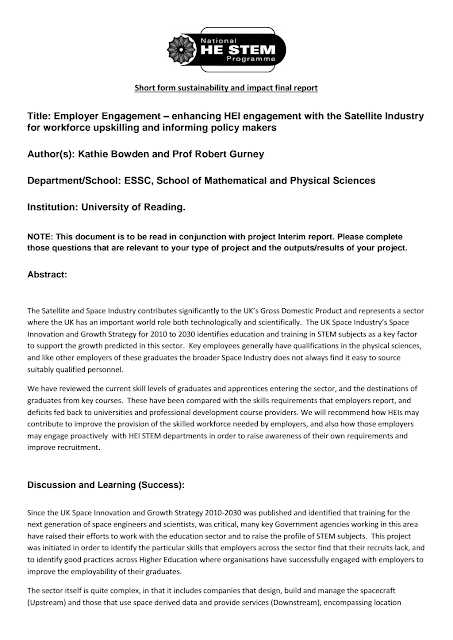 National
HE STEM
Programme

Short form sustainability and impact final report

Title: Employer Engagement – enhancing HEI engagement with the Satellite Industry for workforce upskilling and informing policy makers

Author(s): Kathie Bowden and Prof Robert Gurney

Department/School: ESSC, School of Mathematical and Physical Sciences

Institution: University of Reading.

NOTE: This document is to be read in conjunction with project Interim report. Please complete those questions that are relevant to your type of project and the outputs/results of your project.

Abstract:

The Satellite and Space Industry contributes significantly to the UK's Gross Domestic Product and represents a sector where the UK has an important world role both technologically and scientifically. The UK Space Industry's Space Innovation and Growth Strategy for 2010 to 2030 identifies education and training in STEM subjects as a key factor to support the growth predicted in this sector. Key employees generally have qualifications in the physical sciences, and like other employers of these graduates the broader Space Industry does not always find it easy to source suitably qualified personnel.

We have reviewed the current skill levels of graduates and apprentices entering the sector, and the destinations of graduates from key courses. These have been compared with the skills requirements that employers report, and deficits fed back to universities and professional development course providers. We will recommend how HEIs may contribute to improve the provision of the skilled workforce needed by employers, and also how those employers may engage proactively with HEI STEM departments in order to raise awareness of their own requirements and improve recruitment.

Discussion and Learning (Success):

Since the UK Space Innovation and Growth Strategy 2010-2030 was published and identified that training for the next generation of space engineers and scientists, was critical, many key Government agencies working in this area have raised their efforts to work with the education sector and to raise the profile of STEM subjects. This project was initiated in order to identify the particular skills that employers across the sector find that their recruits lack, and to identify good practices across Higher Education where organisations have successfully engaged with employers to improve the employability of their graduates.

The sector itself is quite complex, in that it includes companies that design, build and manage the spacecraft (Upstream) and those that use space derived data and provide services (Downstream), encompassing location